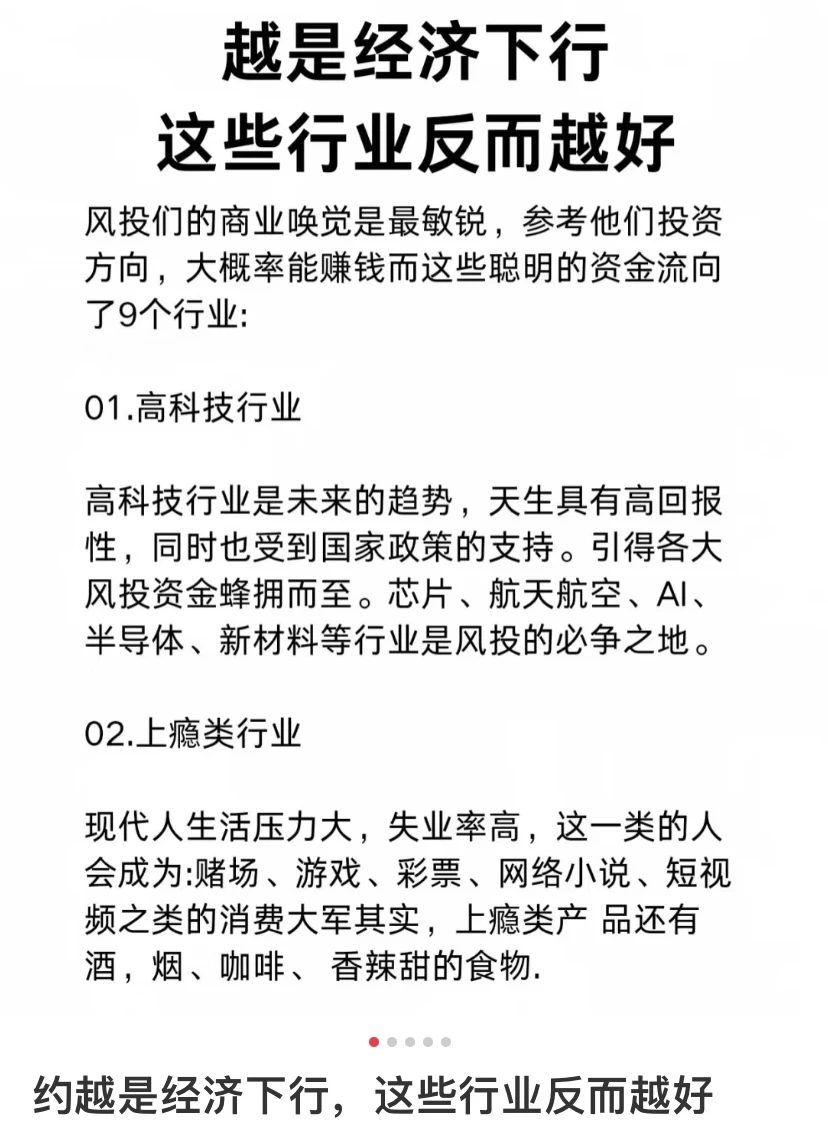 越是经济下行
这些行业反而越好

风投们的商业唤觉是最敏锐，参考他们投资方向，大概率能赚钱而这些聪明的资金流向了9个行业:

01.高科技行业

高科技行业是未来的趋势，天生具有高回报性，同时也受到国家政策的支持。引得各大风投资金蜂拥而至。芯片、航天航空、AI、半导体、新材料等行业是风投的必争之地。

02.上瘾类行业

现代人生活压力大，失业率高，这一类的人会成为:赌场、游戏、彩票、网络小说、短视频之类的消费大军其实，上瘾类产 品还有酒，烟、咖啡、 香辣甜的食物.

约越是经济下行，这些行业反而越好